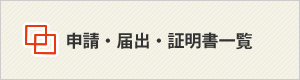 申請・届出・証明書一覧